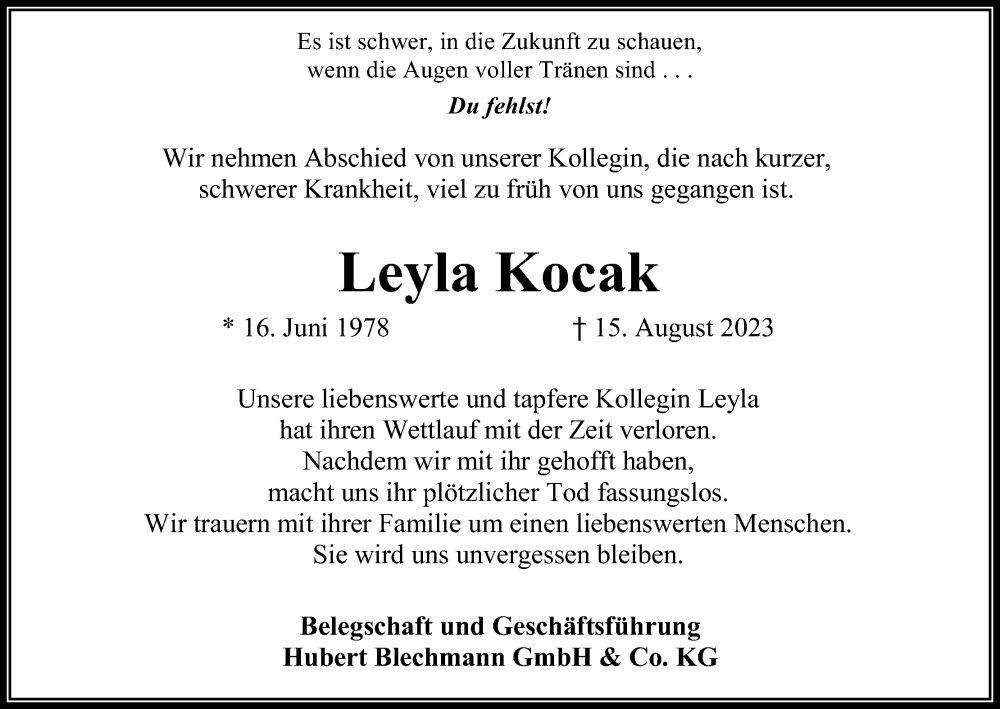 Es ist schwer, in die Zukunft zu schauen,
wenn die Augen voller Tränen sind . . .

Du fehlst!

Wir nehmen Abschied von unserer Kollegin, die nach kurzer, schwerer Krankheit, viel zu früh von uns gegangen ist.

Leyla Kocak

* 16. Juni 1978 † 15. August 2023

Unsere liebenswerte und tapfere Kollegin Leyla
hat ihren Wettlauf mit der Zeit verloren.
Nachdem wir mit ihr gehofft haben,
macht uns ihr plötzlicher Tod fassungslos.
Wir trauern mit ihrer Familie um einen liebenswerten Menschen.
Sie wird uns unvergessen bleiben.

Belegschaft und Geschäftsführung
Hubert Blechmann GmbH & Co. KG